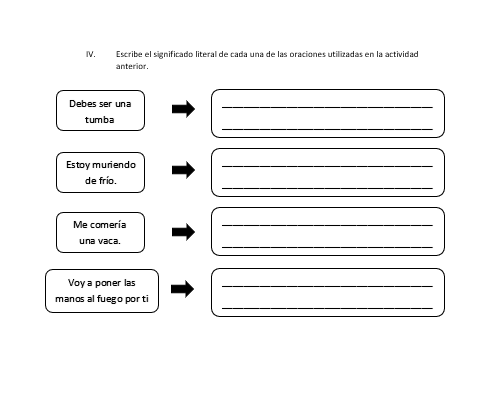 IV. Escribe el significado literal de cada una de las oraciones utilizadas en la actividad anterior.

Debes ser una tumba

Estoy muriendo de frío.

Me comería una vaca.

Voy a poner las manos al fuego por ti